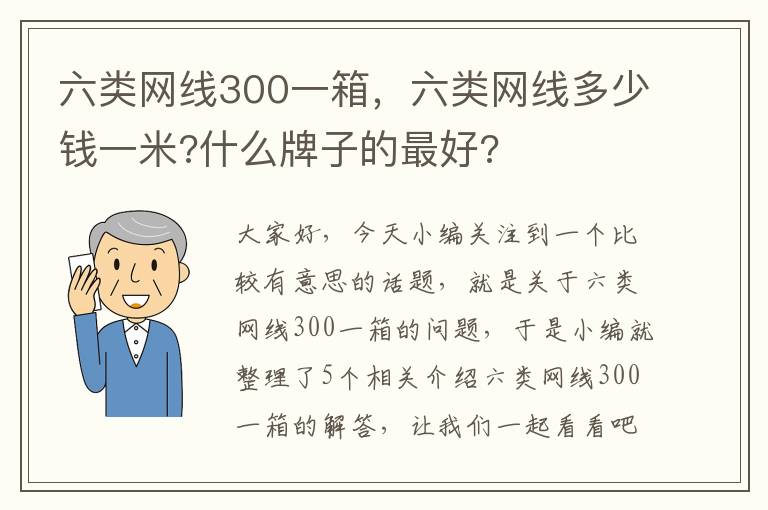 六类网线300一箱，六类网线多少钱一米?什么牌子的最好?

大家好，今天小编关注到一个比较有意思的话题，就是关于六类网线300一箱的问题，于是小编就整理了5个相关介绍六类网线300一箱的解答，让我们一起看看吧